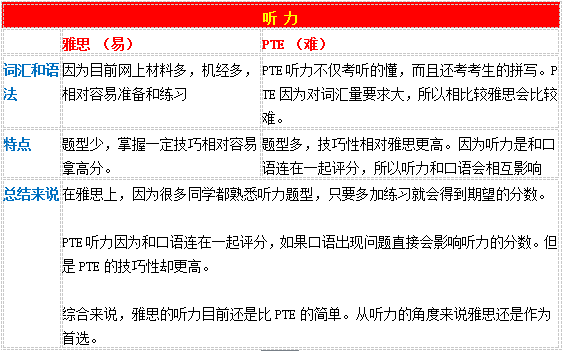 | 听力 | | |
|---|---|---|
| | 雅思 （易） | PTE （难） |
| 词汇和语法 | 因为目前网上材料多，机经多，相对容易准备和练习 | PTE 听力不仅考听的懂，而且还考考生的拼写。PTE 因为对词汇量要求大，所以相比较雅思会比较难。 |
| 特点 | 题型少，掌握一定技巧相对容易拿高分。 | 题型多，技巧性相对雅思更高。因为听力是和口语连在一起评分，所以听力和口语会相互影响 |
| 总结来说 | 在雅思上，因为很多同学都熟悉听力题型，只要多加练习就会得到期望的分数。<br><br>PTE 听力因为和口语连在一起评分，如果口语出现问题直接会影响听力的分数。但是 PTE 的技巧性却更高。<br><br>综合来说，雅思的听力目前还是比 PTE 的简单。从听力的角度来说雅思还是作为首选。 | |